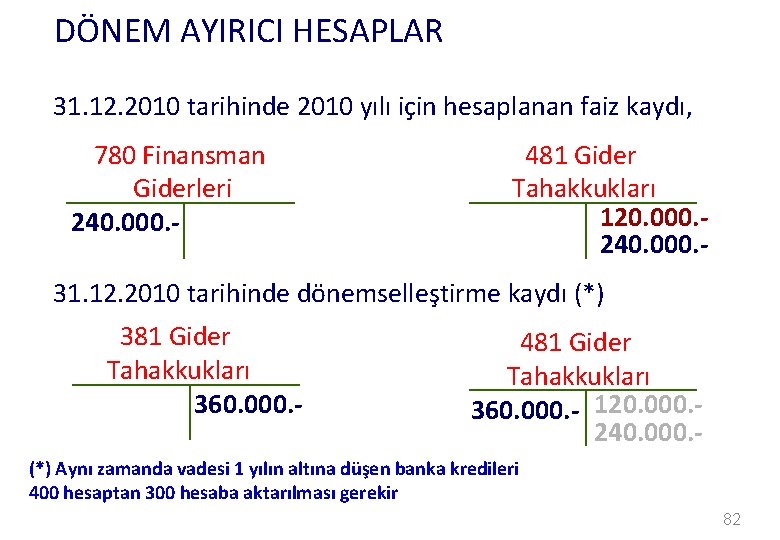 DÖNEM AYIRICI HESAPLAR

31.12.2010 tarihinde 2010 yılı için hesaplanan faiz kaydı,

780 Finansman Giderleri

240.000.-

481 Gider Tahakkukları

120.000.-
240.000.-

31.12.2010 tarihinde dönemselleştirme kaydı (*)

381 Gider Tahakkukları

360.000.-

481 Gider Tahakkukları

360.000.-

120.000.-
240.000.-

(*) Aynı zamanda vadesi 1 yılın altına düşen banka kredileri 400 hesaptan 300 hesaba aktarılması gerekir

82